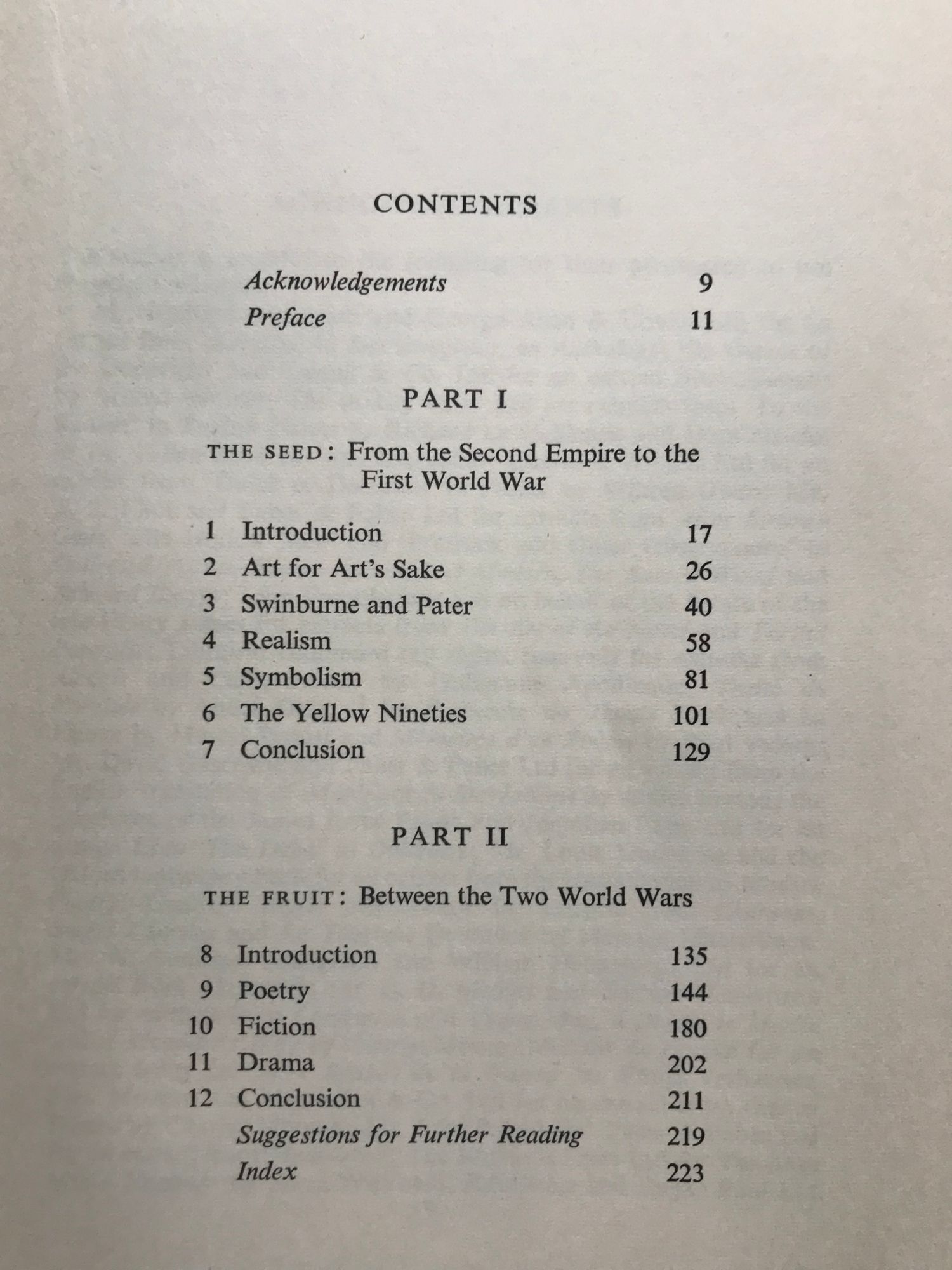 CONTENTS

Acknowledgements 9
Preface 11

PART I

THE SEED: From the Second Empire to the First World War

1 Introduction 17
2 Art for Art's Sake 26
3 Swinburne and Pater 40
4 Realism 58
5 Symbolism 81
6 The Yellow Nineties 101
7 Conclusion 129

PART II

THE FRUIT: Between the Two World Wars

8 Introduction 135
9 Poetry 144
10 Fiction 180
11 Drama 202
12 Conclusion 211
Suggestions for Further Reading 219
Index 223